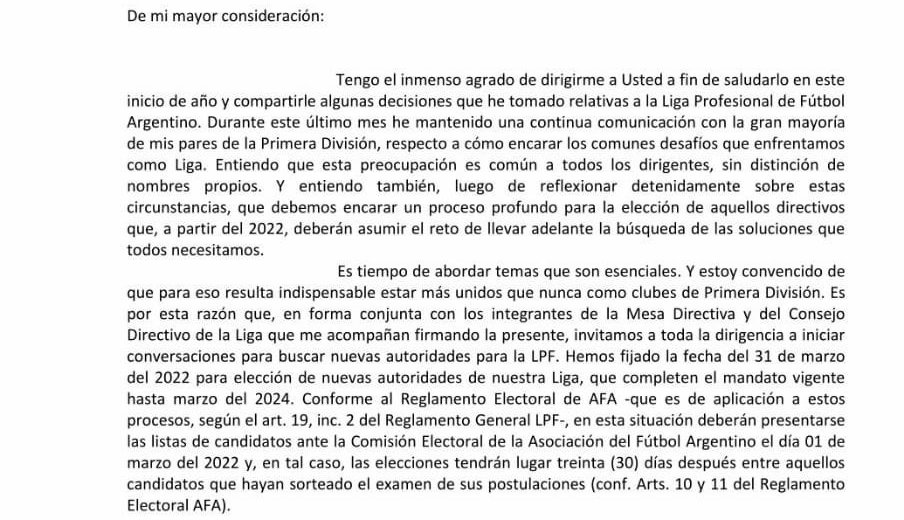 De mi mayor consideración:

Tengo el inmenso agrado de dirigirme a Usted a fin de saludarlo en este inicio de año y compartirle algunas decisiones que he tomado relativas a la Liga Profesional de Fútbol Argentino. Durante este último mes he mantenido una continua comunicación con la gran mayoría de mis pares de la Primera División, respecto a cómo encarar los comunes desafíos que enfrentamos como Liga. Entiendo que esta preocupación es común a todos los dirigentes, sin distinción de nombres propios. Y entiendo también, luego de reflexionar detenidamente sobre estas circunstancias, que debemos encarar un proceso profundo para la elección de aquellos directivos que, a partir del 2022, deberán asumir el reto de llevar adelante la búsqueda de las soluciones que todos necesitamos.

Es tiempo de abordar temas que son esenciales. Y estoy convencido de que para eso resulta indispensable estar más unidos que nunca como clubes de Primera División. Es por esta razón que, en forma conjunta con los integrantes de la Mesa Directiva y del Consejo Directivo de la Liga que me acompañan firmando la presente, invitamos a toda la dirigencia a iniciar conversaciones para buscar nuevas autoridades para la LPF. Hemos fijado la fecha del 31 de marzo del 2022 para elección de nuevas autoridades de nuestra Liga, que completen el mandato vigente hasta marzo del 2024. Conforme al Reglamento Electoral de AFA -que es de aplicación a estos procesos, según el art. 19, inc. 2 del Reglamento General LPF-, en esta situación deberán presentarse las listas de candidatos ante la Comisión Electoral de la Asociación del Fútbol Argentino el día 01 de marzo del 2022 y, en tal caso, las elecciones tendrán lugar treinta (30) días después entre aquellos candidatos que hayan sorteado el examen de sus postulaciones (conf. Arts. 10 y 11 del Reglamento Electoral AFA).